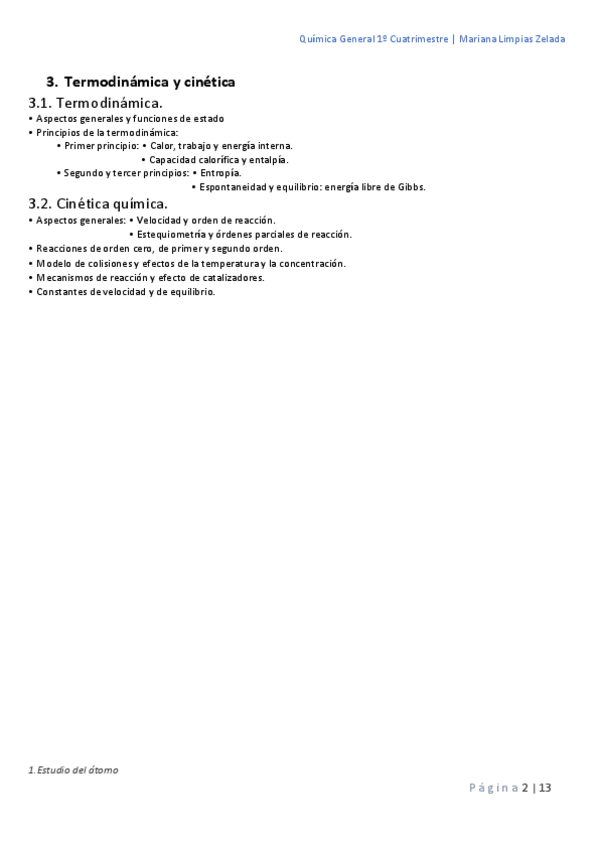 Química General 1º Cuatrimestre | Mariana Limpias Zelada

3. Termodinámica y cinética

3.1. Termodinámica.

• Aspectos generales y funciones de estado
• Principios de la termodinámica:
• Primer principio: • Calor, trabajo y energía interna.
• Capacidad calorífica y entalpía.
• Segundo y tercer principios: • Entropía.
• Espontaneidad y equilibrio: energía libre de Gibbs.

3.2. Cinética química.

• Aspectos generales: • Velocidad y orden de reacción.
• Estequiometría y órdenes parciales de reacción.
• Reacciones de orden cero, de primer y segundo orden.
• Modelo de colisiones y efectos de la temperatura y la concentración.
• Mecanismos de reacción y efecto de catalizadores.
• Constantes de velocidad y de equilibrio.

1. Estudio del átomo

Página 2 | 13